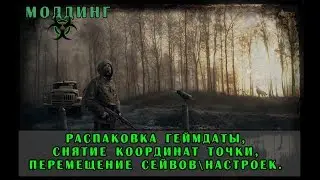 МОДДИНГ

РАСПАКОВКА ГЕЙМДАТЫ, СНЯТИЕ КООРДИНАТ ТОЧКИ, ПЕРЕМЕЩЕНИЕ СЕЙВОВ\НАСТРОЕК.